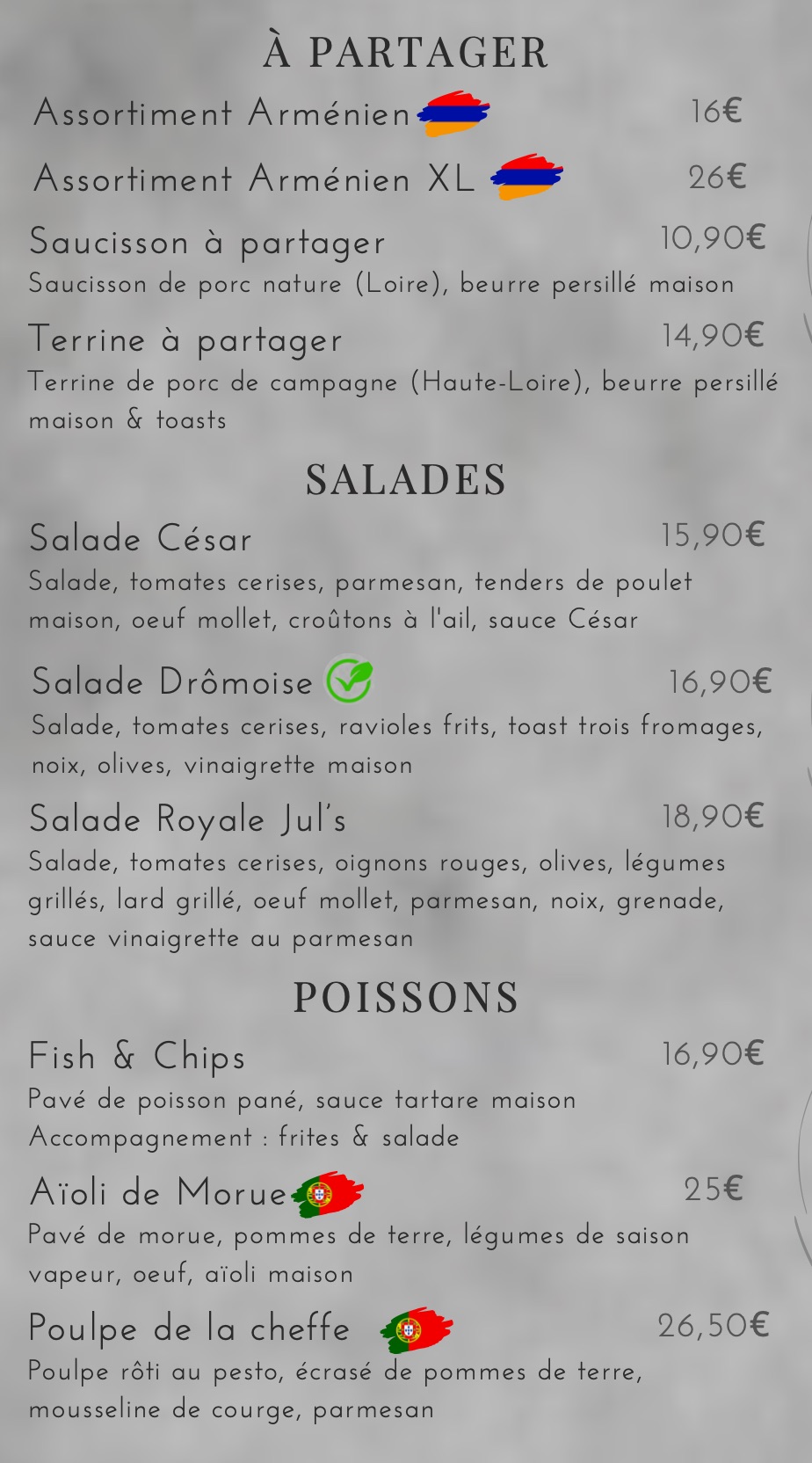 À PARTAGER

Assortiment Arménien 16€

Assortiment Arménien XL 26€

Saucisson à partager 10,90€
Saucisson de porc nature (Loire), beurre persillé maison

Terrine à partager 14,90€
Terrine de porc de campagne (Haute-Loire), beurre persillé maison & toasts

SALADES

Salade César 15,90€
Salade, tomates cerises, parmesan, tenders de poulet maison, oeuf mollet, croûtons à l'ail, sauce César

Salade Drômoise 16,90€
Salade, tomates cerises, ravioles frits, toast trois fromages, noix, olives, vinaigrette maison

Salade Royale Jul's 18,90€
Salade, tomates cerises, oignons rouges, olives, légumes grillés, lard grillé, oeuf mollet, parmesan, noix, grenade, sauce vinaigrette au parmesan

POISSONS

Fish & Chips 16,90€
Pavé de poisson pané, sauce tartare maison
Accompagnement : frites & salade

Aïoli de Morue 25€
Pavé de morue, pommes de terre, légumes de saison vapeur, oeuf, aïoli maison

Poulpe de la cheffe 26,50€
Poulpe rôti au pesto, écrasé de pommes de terre, mousseline de courge, parmesan